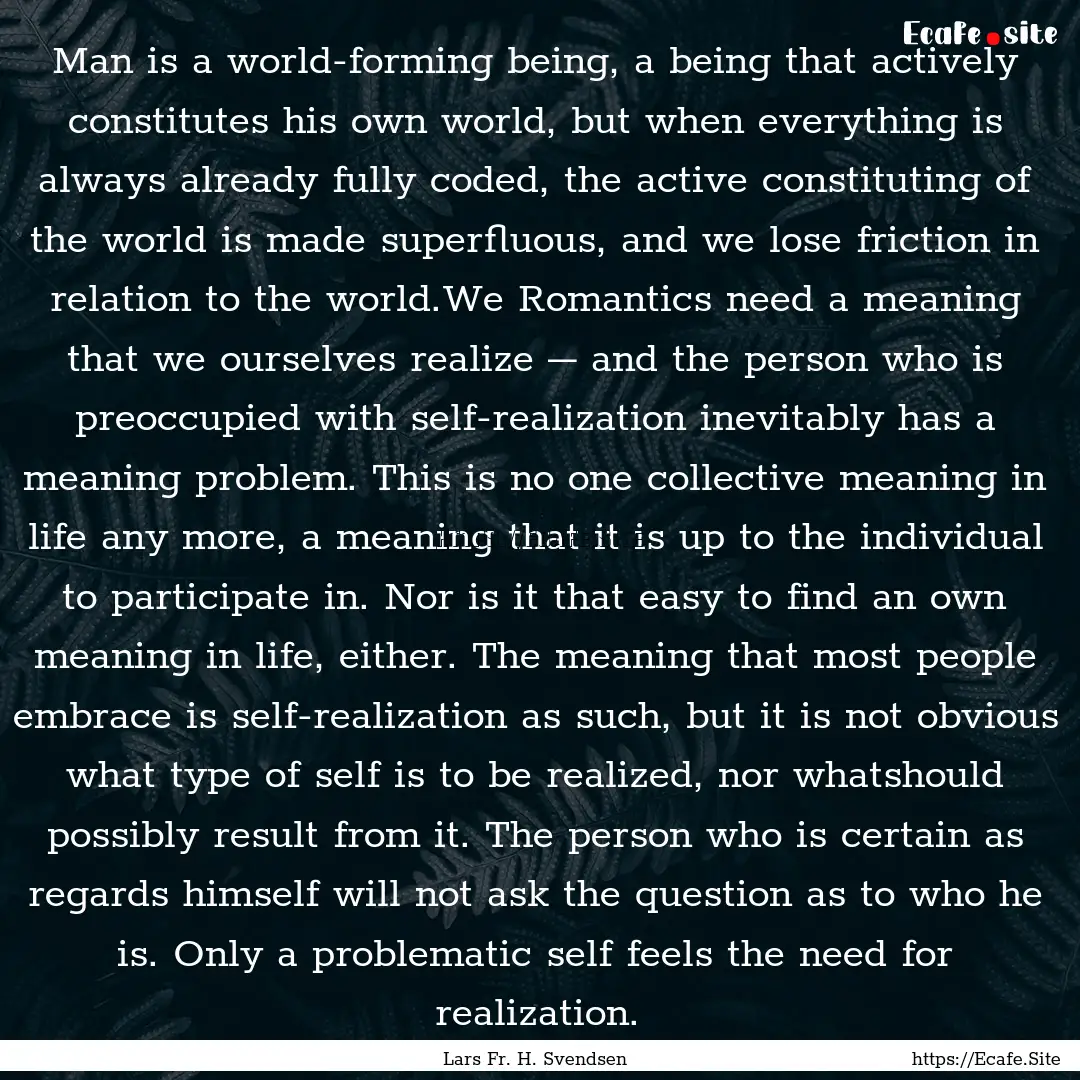 Ecafe.site

Man is a world-forming being, a being that actively constitutes his own world, but when everything is always already fully coded, the active constituting of the world is made superfluous, and we lose friction in relation to the world.We Romantics need a meaning that we ourselves realize — and the person who is preoccupied with self-realization inevitably has a meaning problem. This is no one collective meaning in life any more, a meaning that it is up to the individual to participate in. Nor is it that easy to find an own meaning in life, either. The meaning that most people embrace is self-realization as such, but it is not obvious what type of self is to be realized, nor whatshould possibly result from it. The person who is certain as regards himself will not ask the question as to who he is. Only a problematic self feels the need for realization.

Lars Fr. H. Svendsen

https://Ecafe.Site